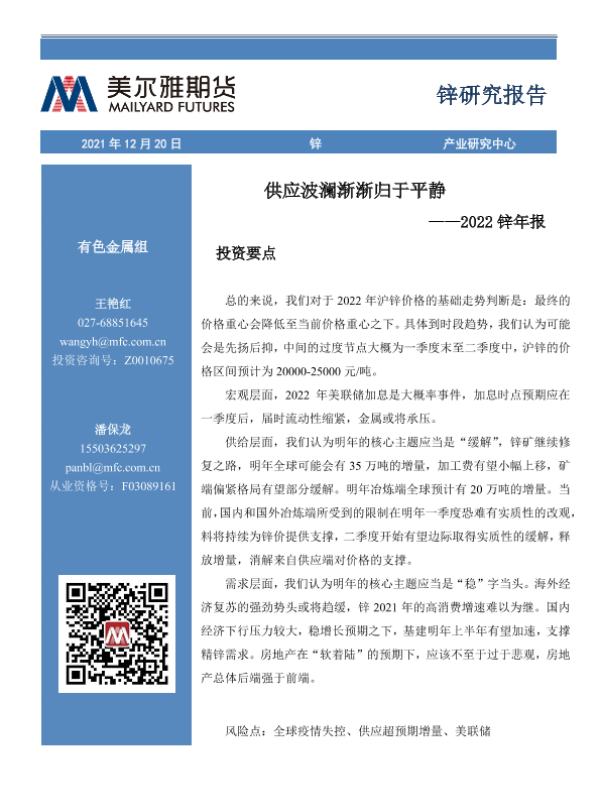 美尔雅期货
MAILYARD FUTURES

锌研究报告

2021 年 12 月 20 日　锌　产业研究中心

有色金属组

王艳红
027-68851645
wangyh@mfc.com.cn
投资咨询号：Z0010675

潘保龙
15503625297
panbl@mfc.com.cn
从业资格号：F03089161

供应波澜渐渐归于平静

——2022 锌年报

投资要点

总的来说，我们对于 2022 年沪锌价格的基础走势判断是：最终的价格重心会降低至当前价格重心之下。具体到时段趋势，我们认为可能会是先扬后抑，中间的过度节点大概为一季度末至二季度中，沪锌的价格区间预计为 20000-25000 元/吨。

宏观层面，2022 年美联储加息是大概率事件，加息时点预期应在一季度后，届时流动性缩紧，金属或将承压。

供给层面，我们认为明年的核心主题应当是“缓解”，锌矿继续修复之路，明年全球可能会有 35 万吨的增量，加工费有望小幅上移，矿端偏紧格局有望部分缓解。明年冶炼端全球预计有 20 万吨的增量。当前，国内和国外冶炼端所受到的限制在明年一季度恐难有实质性的改观，料将持续为锌价提供支撑，二季度开始有望边际取得实质性的缓解，释放增量，消解来自供应端对价格的支撑。

需求层面，我们认为明年的核心主题应当是“稳”字当头。海外经济复苏的强劲势头或将趋缓，锌 2021 年的高消费增速难以为继。国内经济下行压力较大，稳增长预期之下，基建明年上半年有望加速，支撑精锌需求。房地产在“软着陆”的预期下，应该不至于过于悲观，房地产总体后端强于前端。

风险点：全球疫情失控、供应超预期增量、美联储